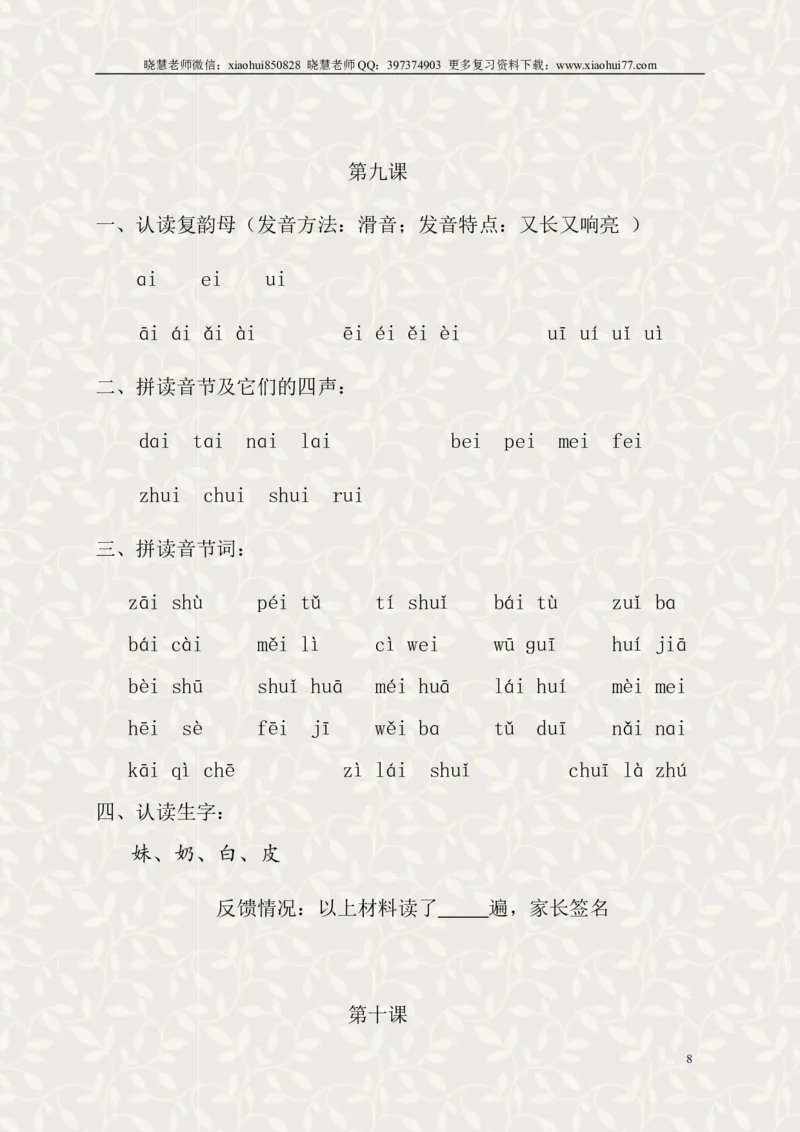 晓慧老师微信：xiaohui850828 晓慧老师QQ：397374903 更多复习资料下载：www.xiaohui77.com

第九课

一、认读复韵母（发音方法：滑音；发音特点：又长又响亮 ）

ai ei ui

āi ái ǎi ài ēi éi ěi èi uī uí uǐ uì

二、拼读音节及它们的四声：

dai tai nai lai bei pei mei fei

zhui chui shui rui

三、拼读音节词：

zāi shù péi tǔ tí shuǐ bái tù zuǐ ba

bái cài měi lì cì wei wū guī huí jiā

bèi shū shuǐ huā méi huā lái huí mèi mei

hēi sè fēi jī wěi ba tǔ duī nǎi nai

kāi qì chē zì lái shuǐ chuī là zhú

四、认读生字：

妹、奶、白、皮

反馈情况：以上材料读了_____遍，家长签名

第十课

8